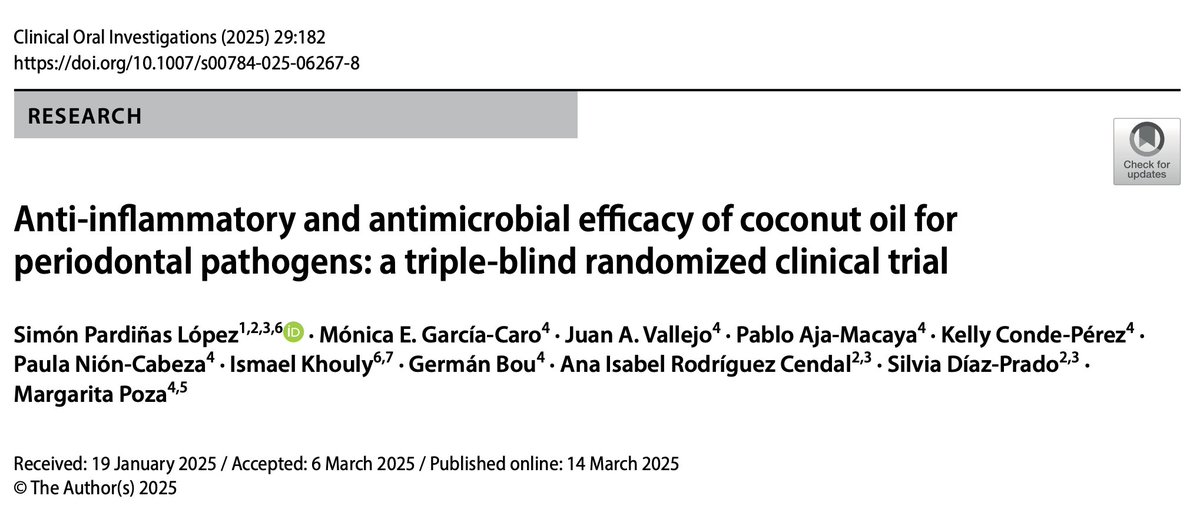 Clinical Oral Investigations (2025) 29:182
https://doi.org/10.1007/s00784-025-06267-8

RESEARCH

Check for updates

Anti-inflammatory and antimicrobial efficacy of coconut oil for periodontal pathogens: a triple-blind randomized clinical trial

Simón Pardiñas López$^{1,2,3,6}$ · Mónica E. García-Caro$^{4}$ · Juan A. Vallejo$^{4}$ · Pablo Aja-Macaya$^{4}$ · Kelly Conde-Pérez$^{4}$ · Paula Nión-Cabeza$^{4}$ · Ismael Khouly$^{6,7}$ · Germán Bou$^{4}$ · Ana Isabel Rodríguez Cendal$^{2,3}$ · Silvia Díaz-Prado$^{2,3}$ · Margarita Poza$^{4,5}$

Received: 19 January 2025 / Accepted: 6 March 2025 / Published online: 14 March 2025
© The Author(s) 2025